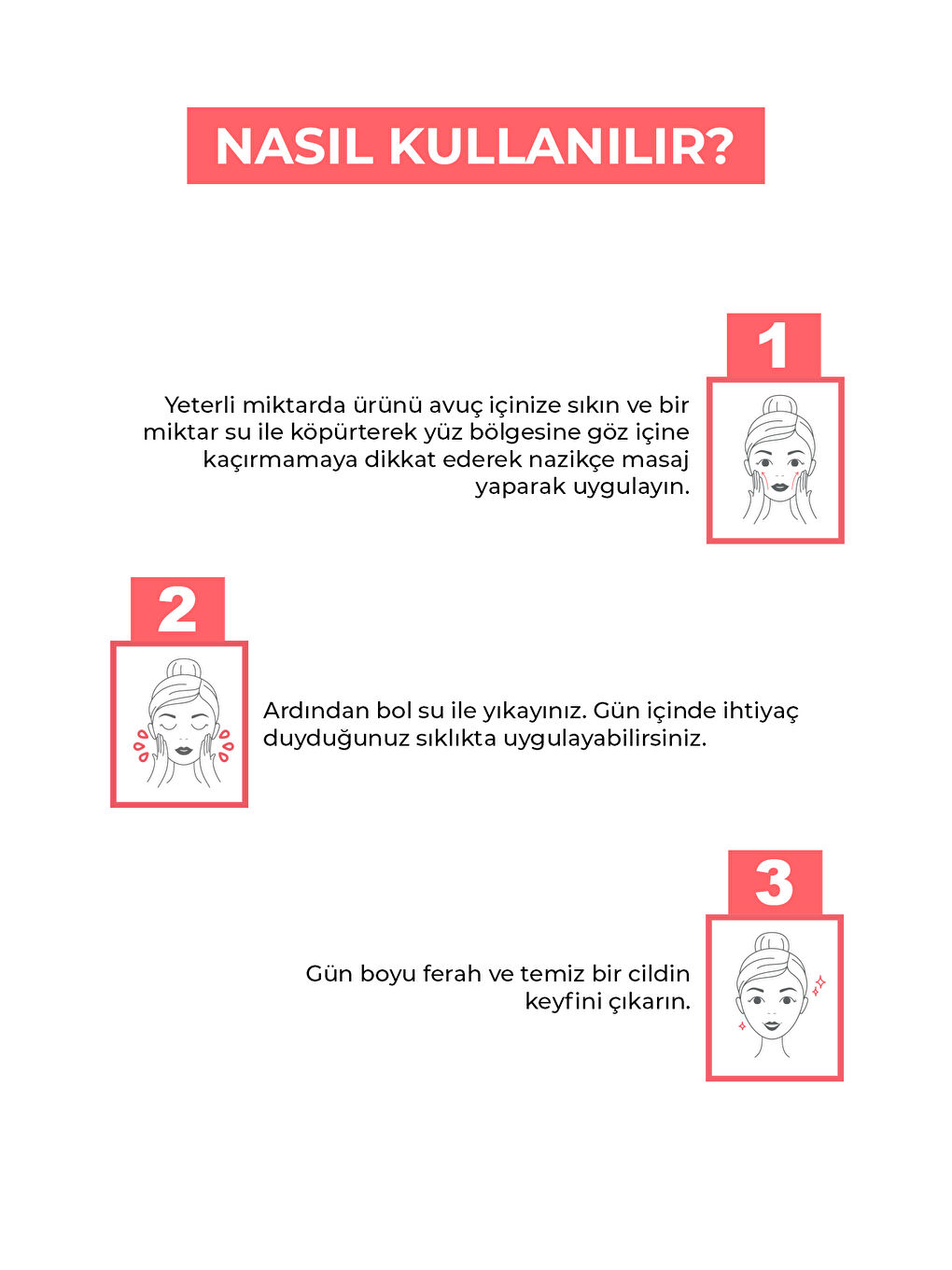 NASIL KULLANILIR?

1

Yeterli miktarda ürünü avuç içinize sıkın ve bir miktar su ile köpürterek yüz bölgesine göz içine kaçırmamaya dikkat ederek nazikçe masaj yaparak uygulayın.

2

Ardından bol su ile yıkayınız. Gün içinde ihtiyaç duyduğunuz sıklıkta uygulayabilirsiniz.

3

Gün boyu ferah ve temiz bir cildin keyfini çıkarın.